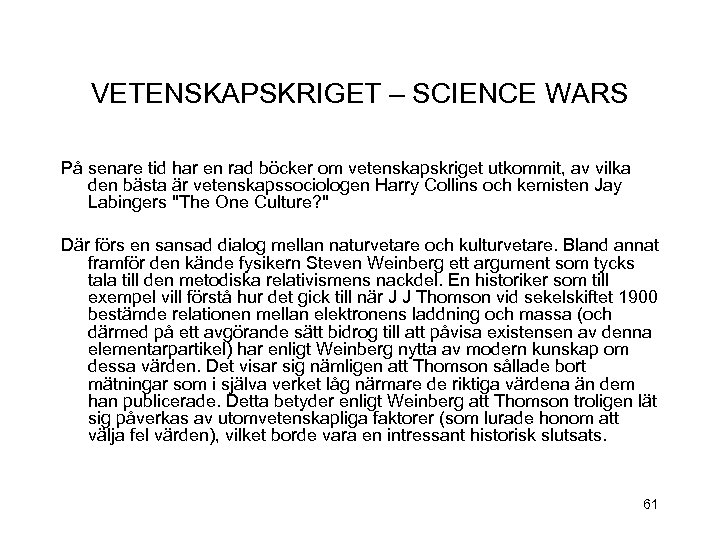 VETENSKAPSKRIGET – SCIENCE WARS

På senare tid har en rad böcker om vetenskapskriget utkommit, av vilka den bästa är vetenskapssociologen Harry Collins och kemisten Jay Labingers "The One Culture?"

Där förs en sansad dialog mellan naturvetare och kulturvetare. Bland annat framför den kände fysikern Steven Weinberg ett argument som tycks tala till den metodiska relativismens nackdel. En historiker som till exempel vill förstå hur det gick till när J J Thomson vid sekelskiftet 1900 bestämde relationen mellan elektronens laddning och massa (och därmed på ett avgörande sätt bidrog till att påvisa existensen av denna elementarpartikel) har enligt Weinberg nytta av modern kunskap om dessa värden. Det visar sig nämligen att Thomson sållade bort mätningar som i själva verket låg närmare de riktiga värdena än dem han publicerade. Detta betyder enligt Weinberg att Thomson troligen lät sig påverkas av utomvetenskapliga faktorer (som lurade honom att välja fel värden), vilket borde vara en intressant historisk slutsats.

61